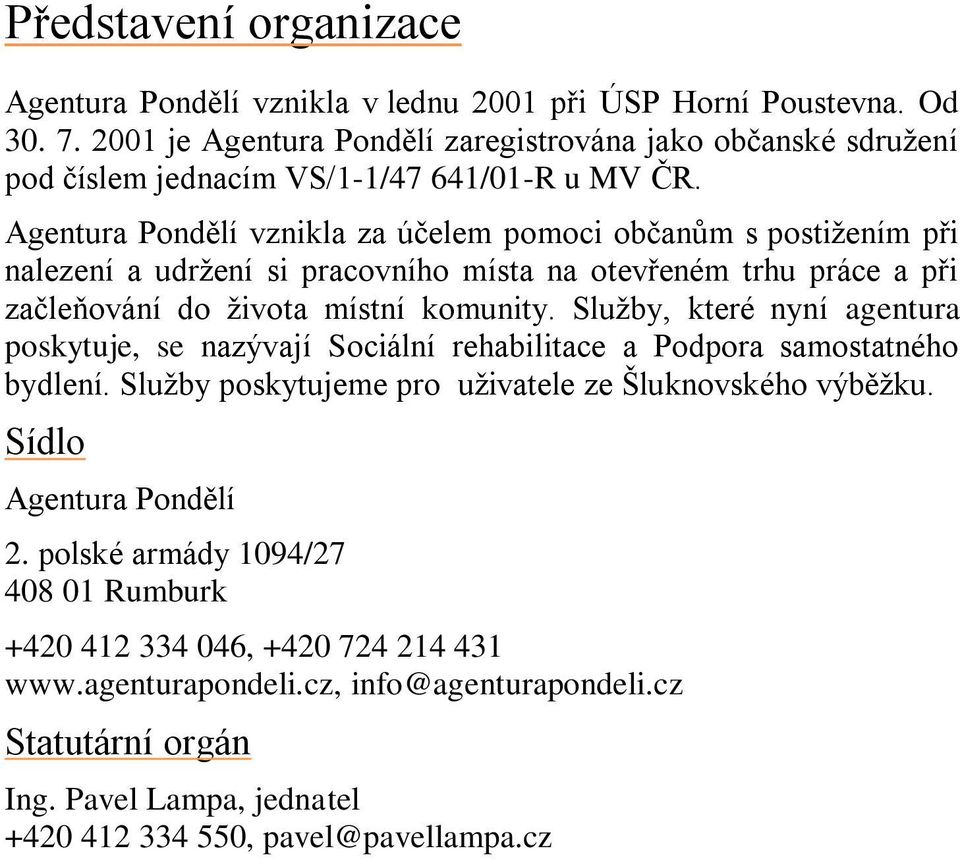 Představení organizace

Agentura Pondělí vznikla v lednu 2001 při ÚSP Horní Poustevna. Od 30. 7. 2001 je Agentura Pondělí zaregistrována jako občanské sdružení pod číslem jednacím VS/1-1/47 641/01-R u MV ČR.

Agentura Pondělí vznikla za účelem pomoci občanům s postižením při nalezení a udržení si pracovního místa na otevřeném trhu práce a při začleňování do života místní komunity. Služby, které nyní agentura poskytuje, se nazývají Sociální rehabilitace a Podpora samostatného bydlení. Služby poskytujeme pro uživatele ze Šluknovského výběžku.

Sídlo

Agentura Pondělí

2. polské armády 1094/27
408 01 Rumburk

+420 412 334 046, +420 724 214 431
www.agenturapondeli.cz, info@agenturapondeli.cz

Statutární orgán

Ing. Pavel Lampa, jednatel
+420 412 334 550, pavel@pavellampa.cz